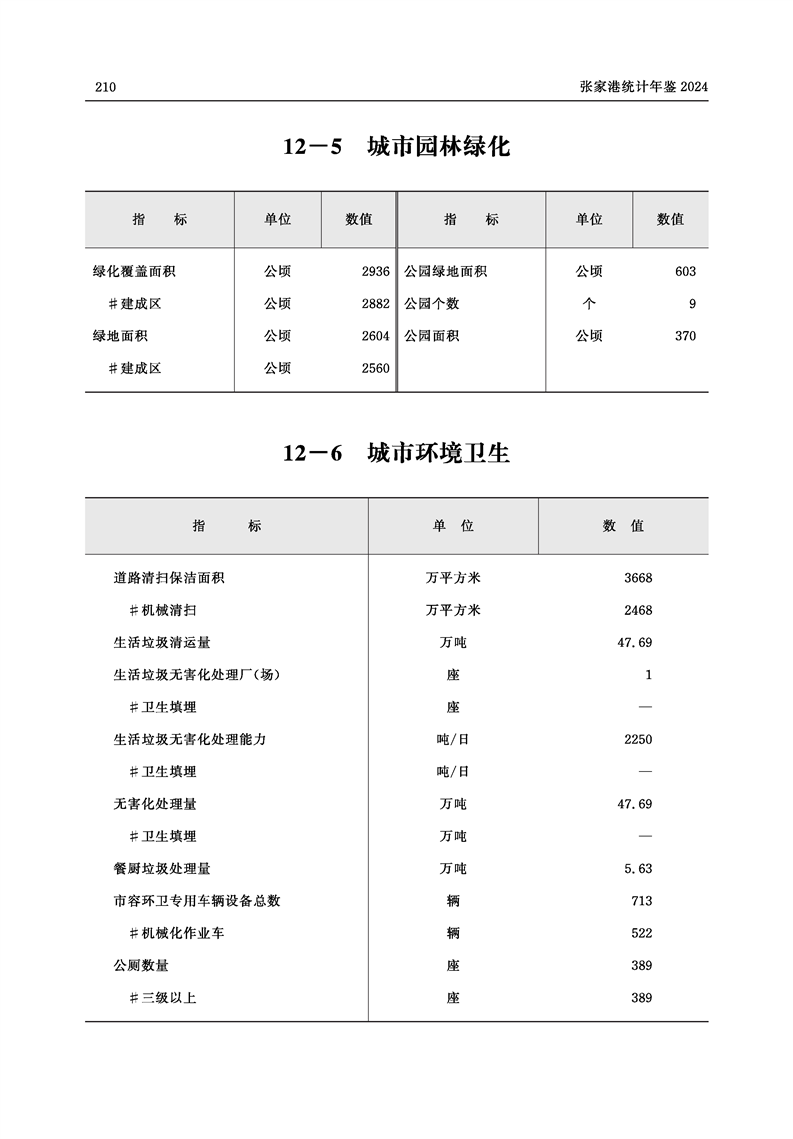 210　　张家港统计年鉴 2024

12－5　城市园林绿化

| 指　　标 | 单位 | 数值 | 指　　标 | 单位 | 数值 |
|---|---|---|---|---|---|
| 绿化覆盖面积 | 公顷 | 2936 | 公园绿地面积 | 公顷 | 603 |
| ＃建成区 | 公顷 | 2882 | 公园个数 | 个 | 9 |
| 绿地面积 | 公顷 | 2604 | 公园面积 | 公顷 | 370 |
| ＃建成区 | 公顷 | 2560 | | | |

12－6　城市环境卫生

| 指　　标 | 单　位 | 数　值 |
|---|---|---|
| 道路清扫保洁面积 | 万平方米 | 3668 |
| ＃机械清扫 | 万平方米 | 2468 |
| 生活垃圾清运量 | 万吨 | 47.69 |
| 生活垃圾无害化处理厂(场) | 座 | 1 |
| ＃卫生填埋 | 座 | — |
| 生活垃圾无害化处理能力 | 吨/日 | 2250 |
| ＃卫生填埋 | 吨/日 | — |
| 无害化处理量 | 万吨 | 47.69 |
| ＃卫生填埋 | 万吨 | — |
| 餐厨垃圾处理量 | 万吨 | 5.63 |
| 市容环卫专用车辆设备总数 | 辆 | 713 |
| ＃机械化作业车 | 辆 | 522 |
| 公厕数量 | 座 | 389 |
| ＃三级以上 | 座 | 389 |